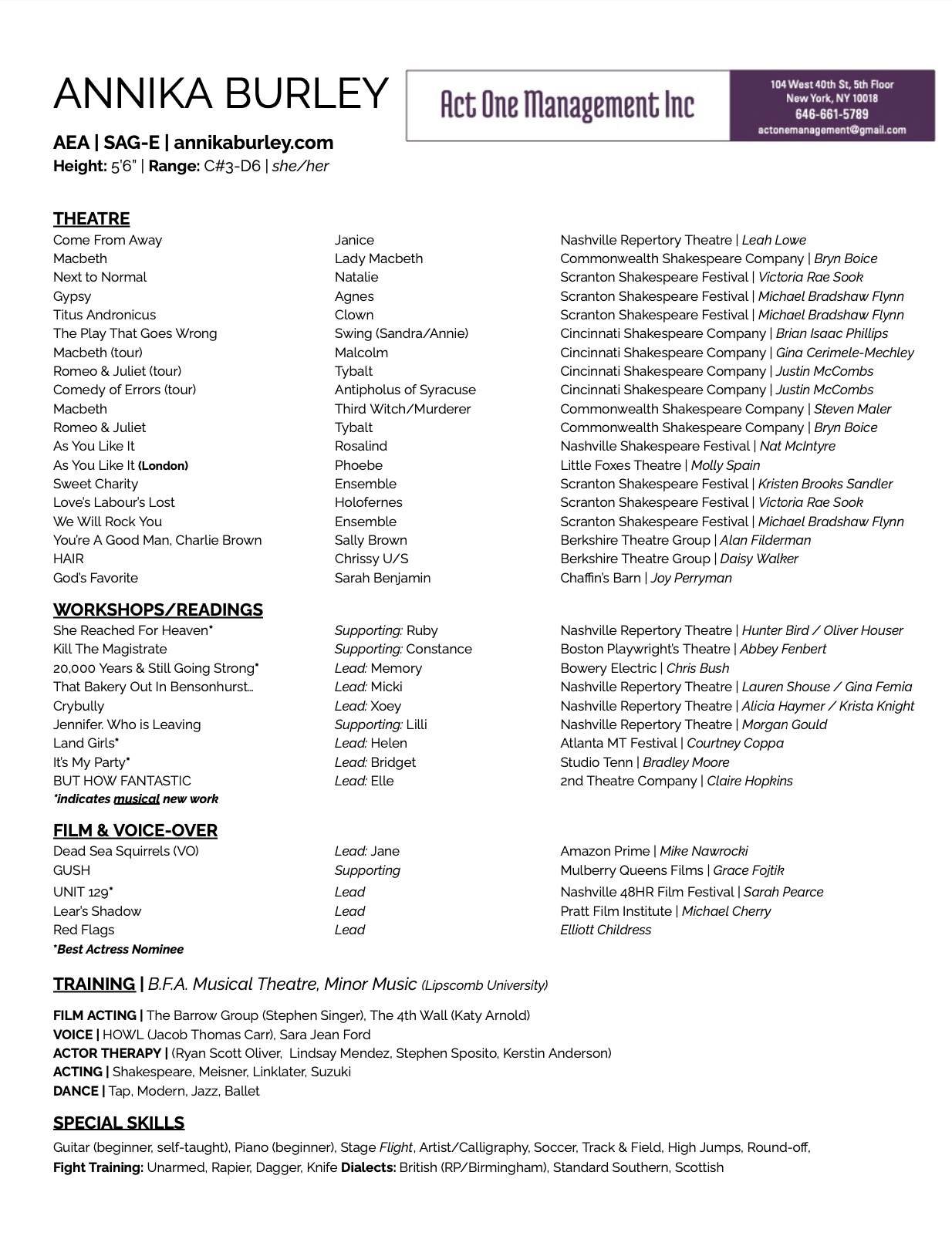 ANNIKA BURLEY

Act One Management Inc

104 West 40th St, 5th Floor
New York, NY 10018
646-661-5789
actonemanagement@gmail.com

AEA | SAG-E | annikaburley.com
Height: 5'6" | Range: C#3-D6 | she/her

THEATRE

| | | |
|---|---|---|
| Come From Away | Janice | Nashville Repertory Theatre \| Leah Lowe |
| Macbeth | Lady Macbeth | Commonwealth Shakespeare Company \| Bryn Boice |
| Next to Normal | Natalie | Scranton Shakespeare Festival \| Victoria Rae Sook |
| Gypsy | Agnes | Scranton Shakespeare Festival \| Michael Bradshaw Flynn |
| Titus Andronicus | Clown | Scranton Shakespeare Festival \| Michael Bradshaw Flynn |
| The Play That Goes Wrong | Swing (Sandra/Annie) | Cincinnati Shakespeare Company \| Brian Isaac Phillips |
| Macbeth (tour) | Malcolm | Cincinnati Shakespeare Company \| Gina Cerimele-Mechley |
| Romeo & Juliet (tour) | Tybalt | Cincinnati Shakespeare Company \| Justin McCombs |
| Comedy of Errors (tour) | Antipholus of Syracuse | Cincinnati Shakespeare Company \| Justin McCombs |
| Macbeth | Third Witch/Murderer | Commonwealth Shakespeare Company \| Steven Maler |
| Romeo & Juliet | Tybalt | Commonwealth Shakespeare Company \| Bryn Boice |
| As You Like It | Rosalind | Nashville Shakespeare Festival \| Nat McIntyre |
| As You Like It (London) | Phoebe | Little Foxes Theatre \| Molly Spain |
| Sweet Charity | Ensemble | Scranton Shakespeare Festival \| Kristen Brooks Sandler |
| Love's Labour's Lost | Holofernes | Scranton Shakespeare Festival \| Victoria Rae Sook |
| We Will Rock You | Ensemble | Scranton Shakespeare Festival \| Michael Bradshaw Flynn |
| You're A Good Man, Charlie Brown | Sally Brown | Berkshire Theatre Group \| Alan Filderman |
| HAIR | Chrissy U/S | Berkshire Theatre Group \| Daisy Walker |
| God's Favorite | Sarah Benjamin | Chaffin's Barn \| Joy Perryman |

WORKSHOPS/READINGS

| | | |
|---|---|---|
| She Reached For Heaven* | Supporting: Ruby | Nashville Repertory Theatre \| Hunter Bird / Oliver Houser |
| Kill The Magistrate | Supporting: Constance | Boston Playwright's Theatre \| Abbey Fenbert |
| 20,000 Years & Still Going Strong* | Lead: Memory | Bowery Electric \| Chris Bush |
| That Bakery Out In Bensonhurst... | Lead: Micki | Nashville Repertory Theatre \| Lauren Shouse / Gina Femia |
| Crybully | Lead: Xoey | Nashville Repertory Theatre \| Alicia Haymer / Krista Knight |
| Jennifer. Who is Leaving | Supporting: Lilli | Nashville Repertory Theatre \| Morgan Gould |
| Land Girls* | Lead: Helen | Atlanta MT Festival \| Courtney Coppa |
| It's My Party* | Lead: Bridget | Studio Tenn \| Bradley Moore |
| BUT HOW FANTASTIC | Lead: Elle | 2nd Theatre Company \| Claire Hopkins |

*indicates musical new work

FILM & VOICE-OVER

| | | |
|---|---|---|
| Dead Sea Squirrels (VO) | Lead: Jane | Amazon Prime \| Mike Nawrocki |
| GUSH | Supporting | Mulberry Queens Films \| Grace Fojtik |
| UNIT 129* | Lead | Nashville 48HR Film Festival \| Sarah Pearce |
| Lear's Shadow | Lead | Pratt Film Institute \| Michael Cherry |
| Red Flags | Lead | Elliott Childress |

*Best Actress Nominee

TRAINING | B.F.A. Musical Theatre, Minor Music (Lipscomb University)

FILM ACTING | The Barrow Group (Stephen Singer), The 4th Wall (Katy Arnold)
VOICE | HOWL (Jacob Thomas Carr), Sara Jean Ford
ACTOR THERAPY | (Ryan Scott Oliver, Lindsay Mendez, Stephen Sposito, Kerstin Anderson)
ACTING | Shakespeare, Meisner, Linklater, Suzuki
DANCE | Tap, Modern, Jazz, Ballet

SPECIAL SKILLS

Guitar (beginner, self-taught), Piano (beginner), Stage Flight, Artist/Calligraphy, Soccer, Track & Field, High Jumps, Round-off,
Fight Training: Unarmed, Rapier, Dagger, Knife Dialects: British (RP/Birmingham), Standard Southern, Scottish